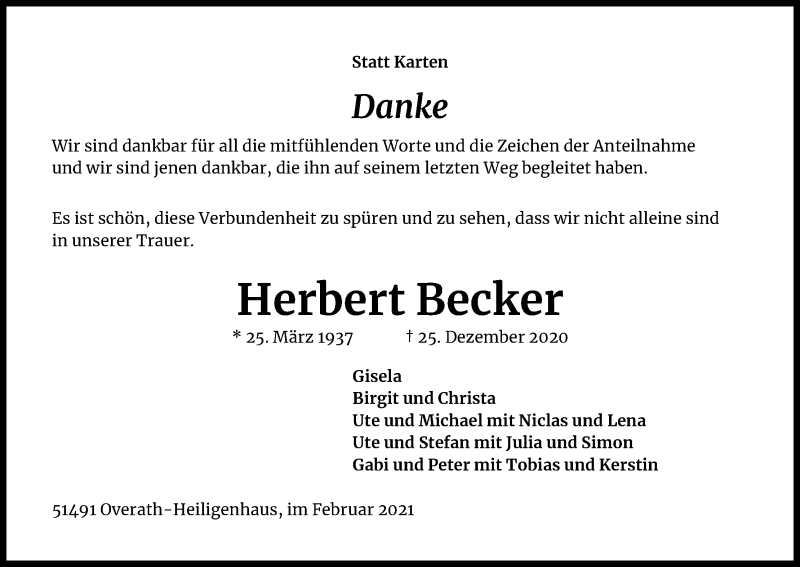 Statt Karten

Danke

Wir sind dankbar für all die mitfühlenden Worte und die Zeichen der Anteilnahme und wir sind jenen dankbar, die ihn auf seinem letzten Weg begleitet haben.

Es ist schön, diese Verbundenheit zu spüren und zu sehen, dass wir nicht alleine sind in unserer Trauer.

Herbert Becker

* 25. März 1937 † 25. Dezember 2020

Gisela
Birgit und Christa
Ute und Michael mit Niclas und Lena
Ute und Stefan mit Julia und Simon
Gabi und Peter mit Tobias und Kerstin

51491 Overath-Heiligenhaus, im Februar 2021